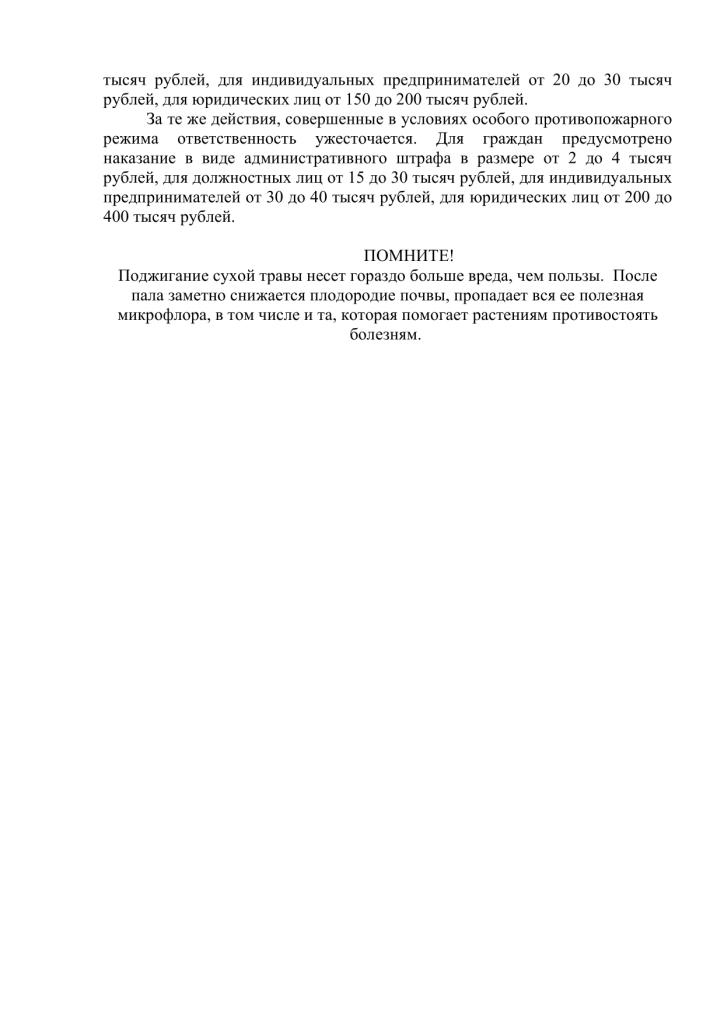 тысяч рублей, для индивидуальных предпринимателей от 20 до 30 тысяч рублей, для юридических лиц от 150 до 200 тысяч рублей.

За те же действия, совершенные в условиях особого противопожарного режима ответственность ужесточается. Для граждан предусмотрено наказание в виде административного штрафа в размере от 2 до 4 тысяч рублей, для должностных лиц от 15 до 30 тысяч рублей, для индивидуальных предпринимателей от 30 до 40 тысяч рублей, для юридических лиц от 200 до 400 тысяч рублей.

ПОМНИТЕ!
Поджигание сухой травы несет гораздо больше вреда, чем пользы. После пала заметно снижается плодородие почвы, пропадает вся ее полезная микрофлора, в том числе и та, которая помогает растениям противостоять болезням.